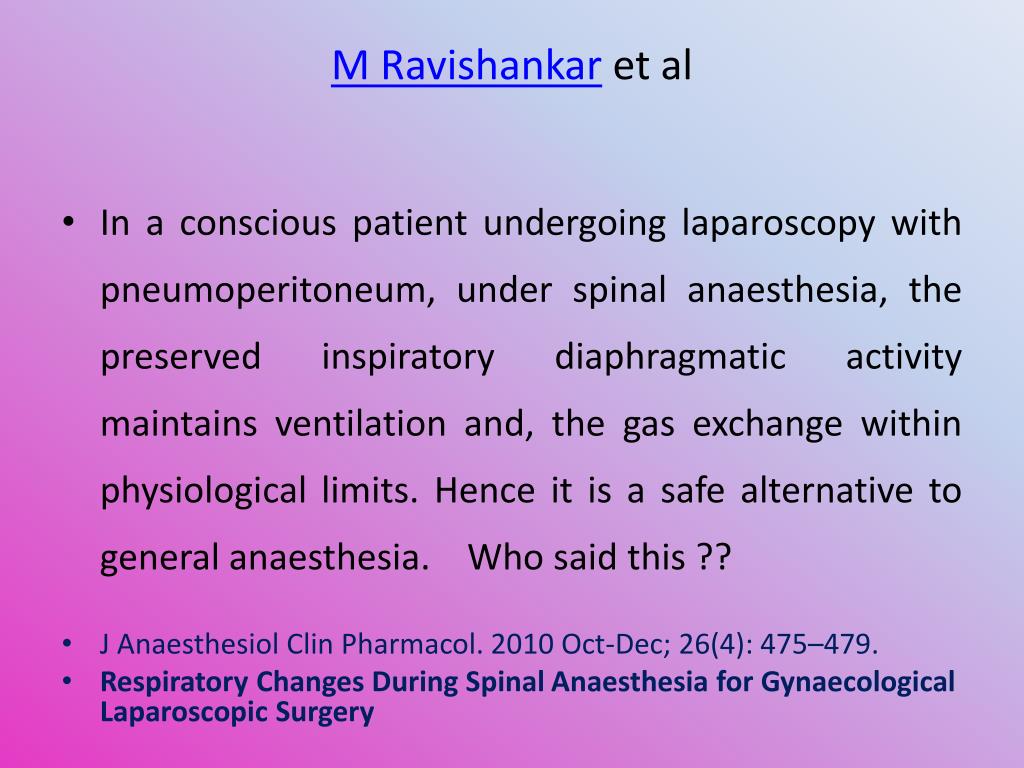 M Ravishankar et al

• In a conscious patient undergoing laparoscopy with pneumoperitoneum, under spinal anaesthesia, the preserved inspiratory diaphragmatic activity maintains ventilation and, the gas exchange within physiological limits. Hence it is a safe alternative to general anaesthesia. Who said this ??

• J Anaesthesiol Clin Pharmacol. 2010 Oct-Dec; 26(4): 475–479.
• Respiratory Changes During Spinal Anaesthesia for Gynaecological Laparoscopic Surgery